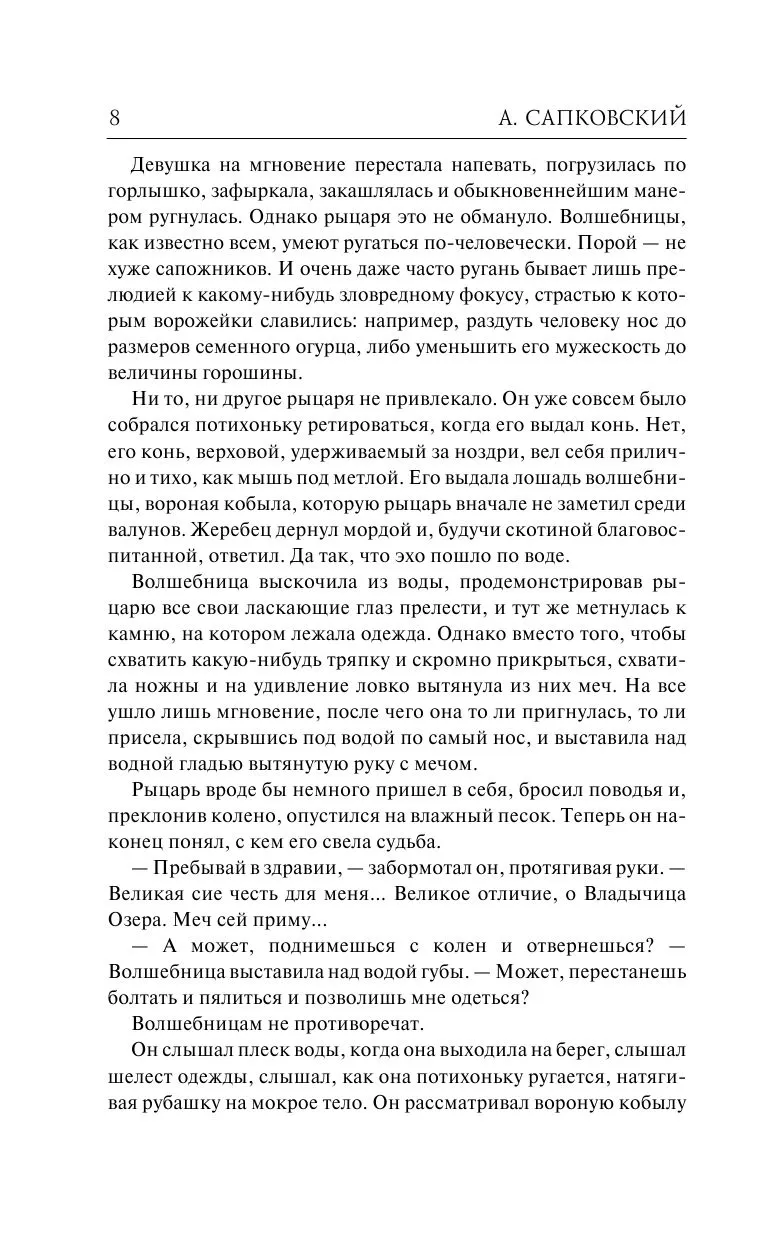 8 А. САПКОВСКИЙ

Девушка на мгновение перестала напевать, погрузилась по горлышко, зафыркала, закашлялась и обыкновеннейшим манером ругнулась. Однако рыцаря это не обмануло. Волшебницы, как известно всем, умеют ругаться по-человечески. Порой — не хуже сапожников. И очень даже часто ругань бывает лишь прелюдией к какому-нибудь зловредному фокусу, страстью к которым ворожейки славились: например, раздуть человеку нос до размеров семенного огурца, либо уменьшить его мужескость до величины горошины.

Ни то, ни другое рыцаря не привлекало. Он уже совсем было собрался потихоньку ретироваться, когда его выдал конь. Нет, его конь, верховой, удерживаемый за ноздри, вел себя прилично и тихо, как мышь под метлой. Его выдала лошадь волшебницы, вороная кобыла, которую рыцарь вначале не заметил среди валунов. Жеребец дернул мордой и, будучи скотиной благовоспитанной, ответил. Да так, что эхо пошло по воде.

Волшебница выскочила из воды, продемонстрировав рыцарю все свои ласкающие глаз прелести, и тут же метнулась к камню, на котором лежала одежда. Однако вместо того, чтобы схватить какую-нибудь тряпку и скромно прикрыться, схватила ножны и на удивление ловко вытянула из них меч. На все ушло лишь мгновение, после чего она то ли пригнулась, то ли присела, скрывшись под водой по самый нос, и выставила над водной гладью вытянутую руку с мечом.

Рыцарь вроде бы немного пришел в себя, бросил поводья и, преклонив колено, опустился на влажный песок. Теперь он наконец понял, с кем его свела судьба.

— Пребывай в здравии, — забормотал он, протягивая руки. — Великая сие честь для меня... Великое отличие, о Владычица Озера. Меч сей приму...

— А может, поднимешься с колен и отвернешься? — Волшебница выставила над водой губы. — Может, перестанешь болтать и пялиться и позволишь мне одеться?

Волшебницам не противоречат.

Он слышал плеск воды, когда она выходила на берег, слышал шелест одежды, слышал, как она потихоньку ругается, натягивая рубашку на мокрое тело. Он рассматривал вороную кобылу